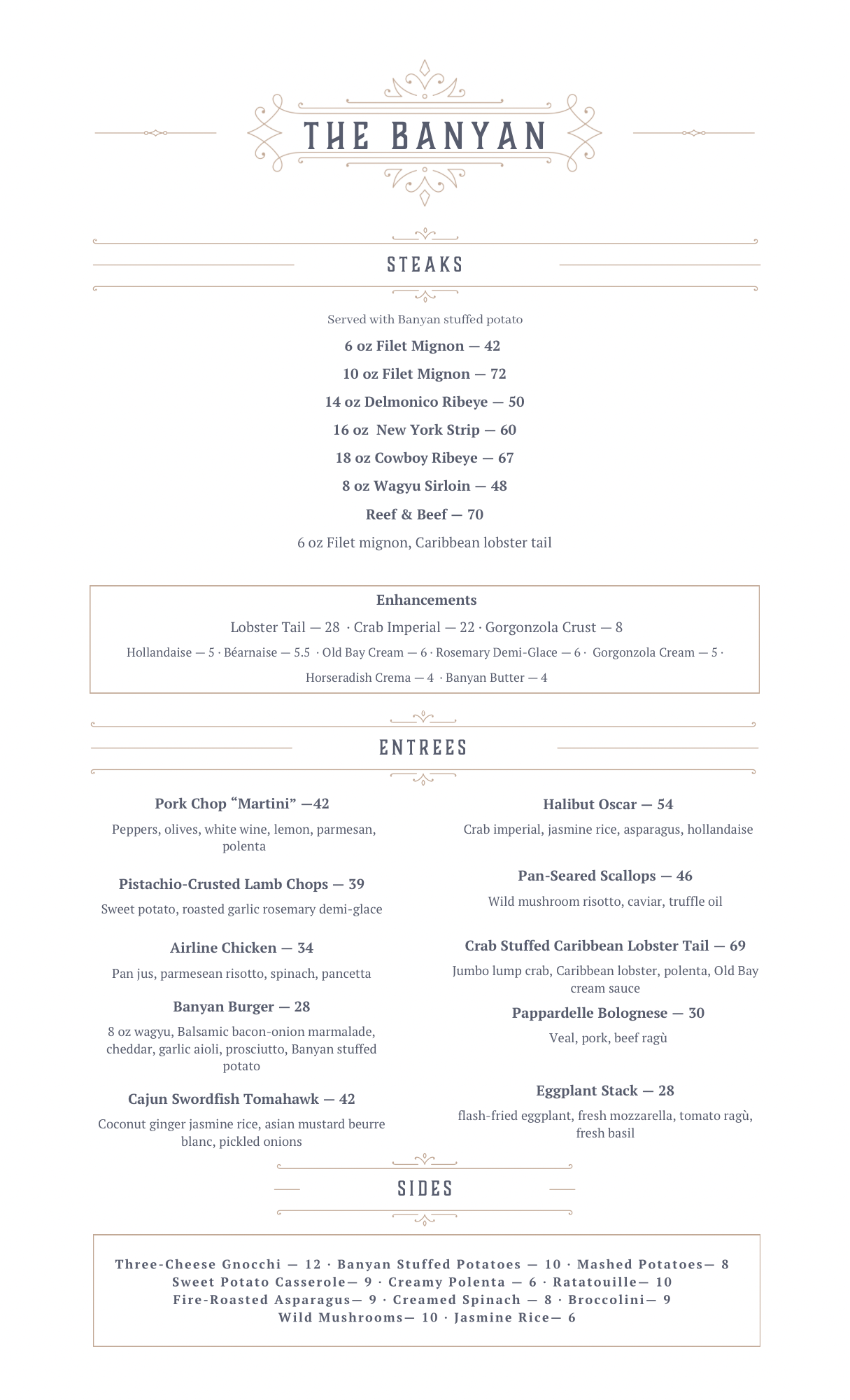 THE BANYAN

STEAKS

Served with Banyan stuffed potato

6 oz Filet Mignon — 42

10 oz Filet Mignon — 72

14 oz Delmonico Ribeye — 50

16 oz New York Strip — 60

18 oz Cowboy Ribeye — 67

8 oz Wagyu Sirloin — 48

Reef & Beef — 70

6 oz Filet mignon, Caribbean lobster tail

Enhancements

Lobster Tail — 28 · Crab Imperial — 22 · Gorgonzola Crust — 8

Hollandaise — 5 · Béarnaise — 5.5 · Old Bay Cream — 6 · Rosemary Demi-Glace — 6 · Gorgonzola Cream — 5 · Horseradish Crema — 4 · Banyan Butter — 4

ENTREES

Pork Chop “Martini” —42

Peppers, olives, white wine, lemon, parmesan, polenta

Pistachio-Crusted Lamb Chops — 39

Sweet potato, roasted garlic rosemary demi-glace

Airline Chicken — 34

Pan jus, parmesean risotto, spinach, pancetta

Banyan Burger — 28

8 oz wagyu, Balsamic bacon-onion marmalade, cheddar, garlic aioli, prosciutto, Banyan stuffed potato

Cajun Swordfish Tomahawk — 42

Coconut ginger jasmine rice, asian mustard beurre blanc, pickled onions

Halibut Oscar — 54

Crab imperial, jasmine rice, asparagus, hollandaise

Pan-Seared Scallops — 46

Wild mushroom risotto, caviar, truffle oil

Crab Stuffed Caribbean Lobster Tail — 69

Jumbo lump crab, Caribbean lobster, polenta, Old Bay cream sauce

Pappardelle Bolognese — 30

Veal, pork, beef ragù

Eggplant Stack — 28

flash-fried eggplant, fresh mozzarella, tomato ragù, fresh basil

SIDES

Three-Cheese Gnocchi — 12 · Banyan Stuffed Potatoes — 10 · Mashed Potatoes— 8
Sweet Potato Casserole— 9 · Creamy Polenta — 6 · Ratatouille— 10
Fire-Roasted Asparagus— 9 · Creamed Spinach — 8 · Broccolini— 9
Wild Mushrooms— 10 · Jasmine Rice— 6